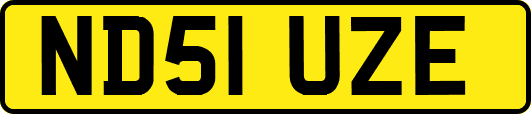 ND51 UZE